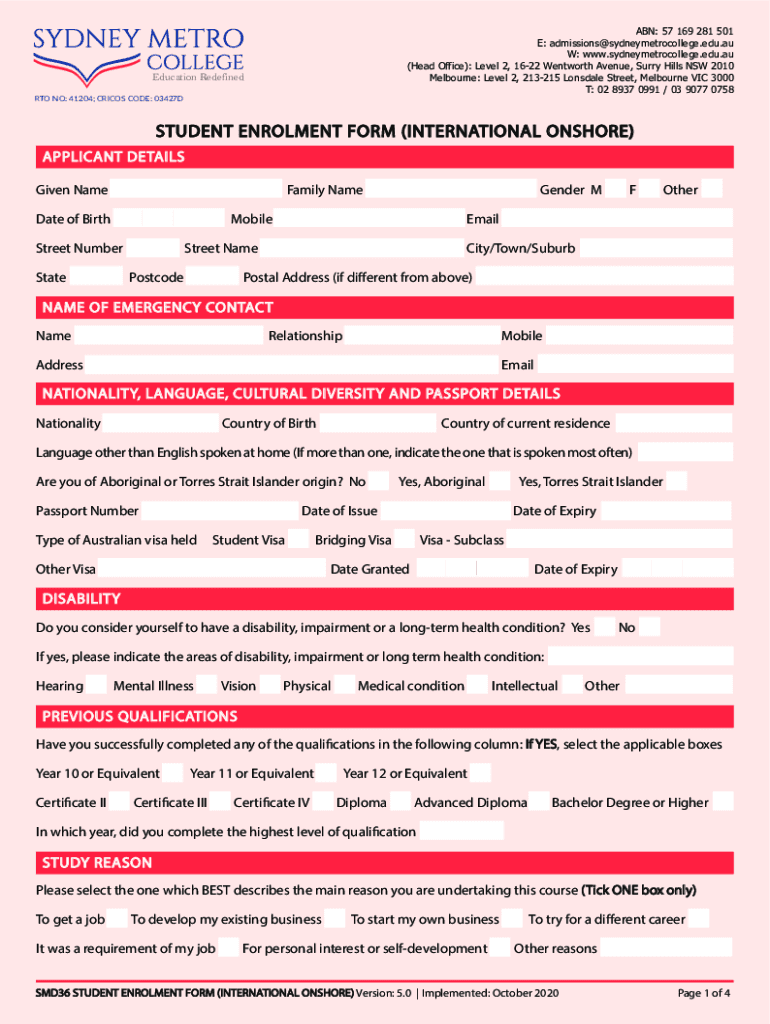 SYDNEY METRO COLLEGE
Education Redefined

RTO NO: 41204; CRICOS CODE: 03427D

ABN: 57 169 281 501
E: admissions@sydneymetrocollege.edu.au
W: www.sydneymetrocollege.edu.au
(Head Office): Level 2, 16-22 Wentworth Avenue, Surry Hills NSW 2010
Melbourne: Level 2, 213-215 Lonsdale Street, Melbourne VIC 3000
T: 02 8937 0991 / 03 9077 0758

STUDENT ENROLMENT FORM (INTERNATIONAL ONSHORE)

APPLICANT DETAILS

Given Name Family Name Gender M F Other

Date of Birth Mobile Email

Street Number Street Name City/Town/Suburb

State Postcode Postal Address (if different from above)

NAME OF EMERGENCY CONTACT

Name Relationship Mobile

Address Email

NATIONALITY, LANGUAGE, CULTURAL DIVERSITY AND PASSPORT DETAILS

Nationality Country of Birth Country of current residence

Language other than English spoken at home (If more than one, indicate the one that is spoken most often)

Are you of Aboriginal or Torres Strait Islander origin? No Yes, Aboriginal Yes, Torres Strait Islander

Passport Number Date of Issue Date of Expiry

Type of Australian visa held Student Visa Bridging Visa Visa - Subclass

Other Visa Date Granted Date of Expiry

DISABILITY

Do you consider yourself to have a disability, impairment or a long-term health condition? Yes No

If yes, please indicate the areas of disability, impairment or long term health condition:

Hearing Mental Illness Vision Physical Medical condition Intellectual Other

PREVIOUS QUALIFICATIONS

Have you successfully completed any of the qualifications in the following column: If YES, select the applicable boxes

Year 10 or Equivalent Year 11 or Equivalent Year 12 or Equivalent

Certificate II Certificate III Certificate IV Diploma Advanced Diploma Bachelor Degree or Higher

In which year, did you complete the highest level of qualification

STUDY REASON

Please select the one which BEST describes the main reason you are undertaking this course (Tick ONE box only)

To get a job To develop my existing business To start my own business To try for a different career

It was a requirement of my job For personal interest or self-development Other reasons

SMD36 STUDENT ENROLMENT FORM (INTERNATIONAL ONSHORE) Version: 5.0 | Implemented: October 2020 Page 1 of 4